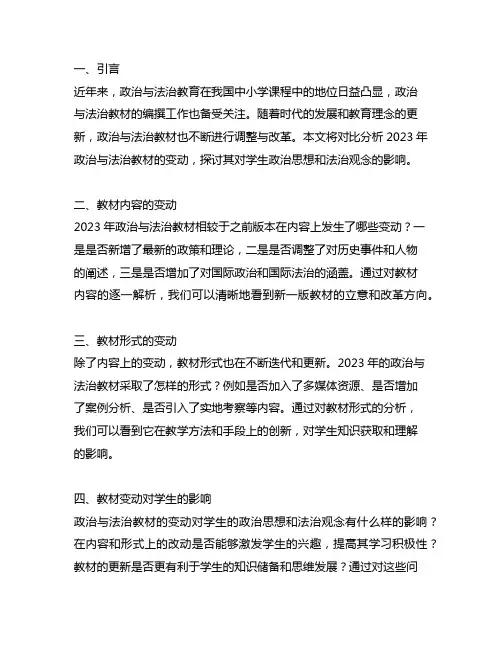 一、引言
近年来，政治与法治教育在我国中小学课程中的地位日益凸显，政治与法治教材的编撰工作也备受关注。随着时代的发展和教育理念的更新，政治与法治教材也不断进行调整与改革。本文将对比分析 2023 年政治与法治教材的变动，探讨其对学生政治思想和法治观念的影响。

二、教材内容的变动
2023 年政治与法治教材相较于之前版本在内容上发生了哪些变动？一是是否新增了最新的政策和理论，二是是否调整了对历史事件和人物的阐述，三是是否增加了对国际政治和国际法治的涵盖。通过对教材内容的逐一解析，我们可以清晰地看到新一版教材的立意和改革方向。

三、教材形式的变动
除了内容上的变动，教材形式也在不断迭代和更新。2023 年的政治与法治教材采取了怎样的形式？例如是否加入了多媒体资源、是否增加了案例分析、是否引入了实地考察等内容。通过对教材形式的分析，我们可以看到它在教学方法和手段上的创新，对学生知识获取和理解的影响。

四、教材变动对学生的影响
政治与法治教材的变动对学生的政治思想和法治观念有什么样的影响？在内容和形式上的改动是否能够激发学生的兴趣，提高其学习积极性？教材的更新是否更有利于学生的知识储备和思维发展？通过对这些问